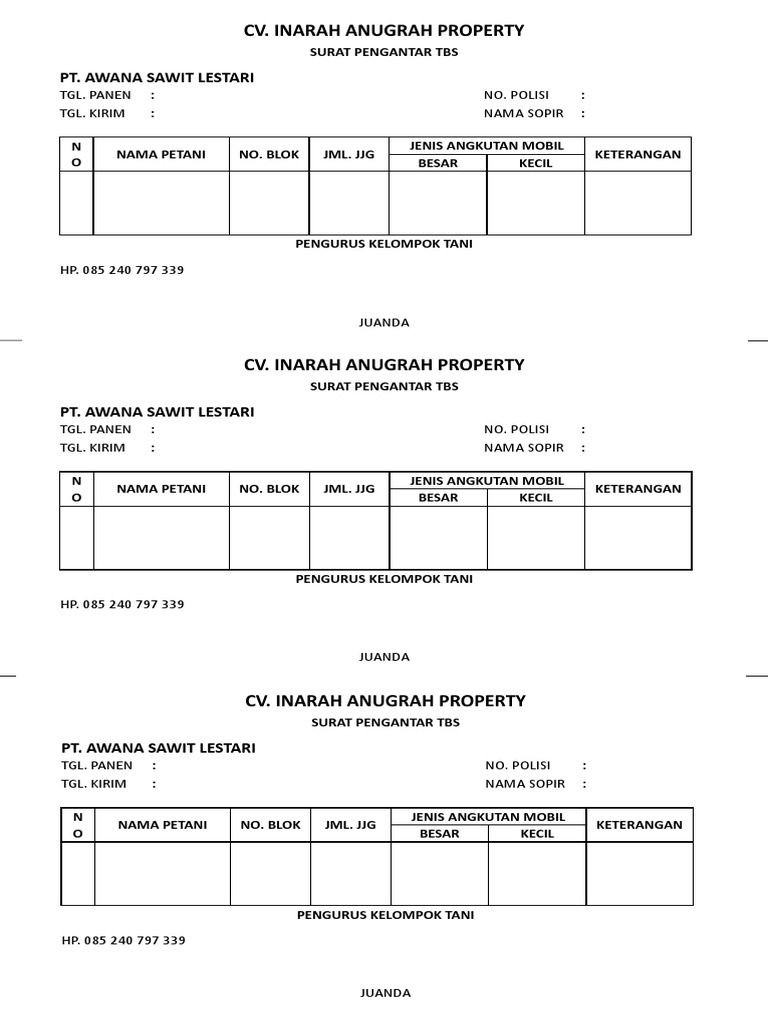 CV. INARAH ANUGRAH PROPERTY
SURAT PENGANTAR TBS

PT. AWANA SAWIT LESTARI
TGL. PANEN :
TGL. KIRIM :

NO. POLISI :
NAMA SOPIR :

| NO | NAMA PETANI | NO. BLOK | JML. JJG | JENIS ANGKUTAN MOBIL BESAR | JENIS ANGKUTAN MOBIL KECIL | KETERANGAN |
|---|---|---|---|---|---|---|
| | | | | | | |

PENGURUS KELOMPOK TANI

HP. 085 240 797 339

JUANDA

CV. INARAH ANUGRAH PROPERTY
SURAT PENGANTAR TBS

PT. AWANA SAWIT LESTARI
TGL. PANEN :
TGL. KIRIM :

NO. POLISI :
NAMA SOPIR :

| NO | NAMA PETANI | NO. BLOK | JML. JJG | JENIS ANGKUTAN MOBIL BESAR | JENIS ANGKUTAN MOBIL KECIL | KETERANGAN |
|---|---|---|---|---|---|---|
| | | | | | | |

PENGURUS KELOMPOK TANI

HP. 085 240 797 339

JUANDA

CV. INARAH ANUGRAH PROPERTY
SURAT PENGANTAR TBS

PT. AWANA SAWIT LESTARI
TGL. PANEN :
TGL. KIRIM :

NO. POLISI :
NAMA SOPIR :

| NO | NAMA PETANI | NO. BLOK | JML. JJG | JENIS ANGKUTAN MOBIL BESAR | JENIS ANGKUTAN MOBIL KECIL | KETERANGAN |
|---|---|---|---|---|---|---|
| | | | | | | |

PENGURUS KELOMPOK TANI

HP. 085 240 797 339

JUANDA